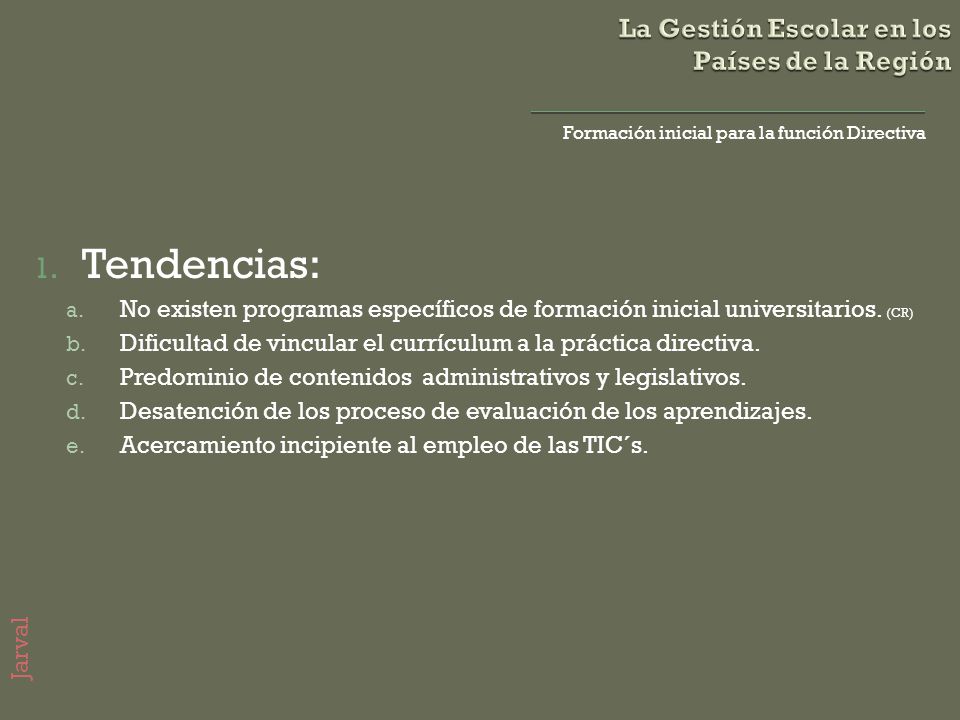 La Gestión Escolar en los Países de la Región

Formación inicial para la función Directiva

1. Tendencias:
a. No existen programas específicos de formación inicial universitarios. (CR)
b. Dificultad de vincular el currículum a la práctica directiva.
c. Predominio de contenidos administrativos y legislativos.
d. Desatención de los proceso de evaluación de los aprendizajes.
e. Acercamiento incipiente al empleo de las TIC´s.

Jarval